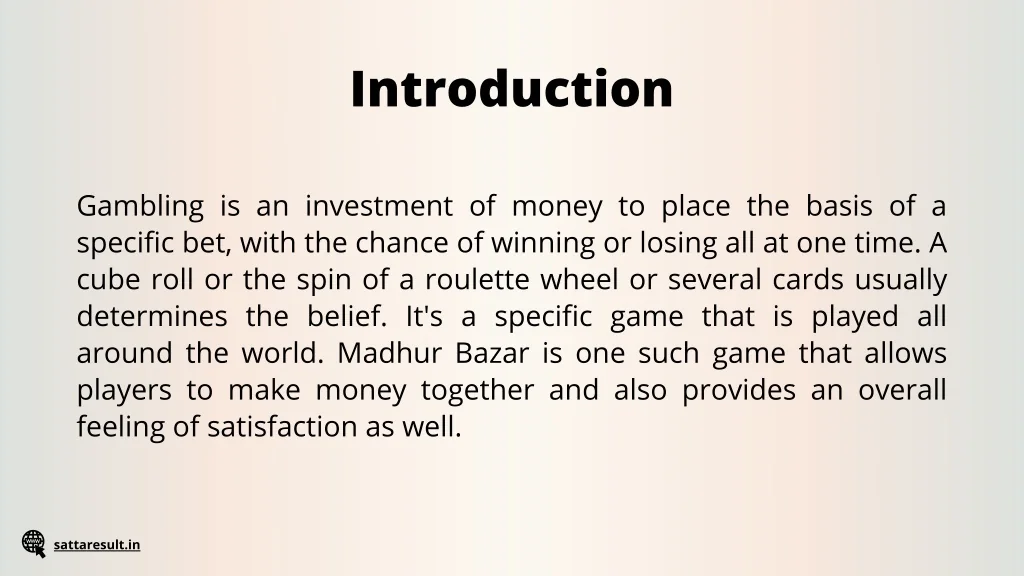 Introduction

Gambling is an investment of money to place the basis of a specific bet, with the chance of winning or losing all at one time. A cube roll or the spin of a roulette wheel or several cards usually determines the belief. It's a specific game that is played all around the world. Madhur Bazar is one such game that allows players to make money together and also provides an overall feeling of satisfaction as well.

sattaresult.in